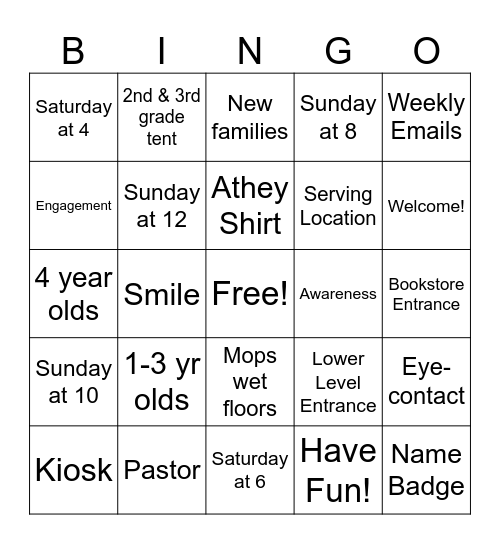 | B | I | N | G | O |
|---|---|---|---|---|
| Saturday at 4 | 2nd & 3rd grade tent | New families | Sunday at 8 | Weekly Emails |
| Engagement | Sunday at 12 | Athey Shirt | Serving Location | Welcome! |
| 4 year olds | Smile | Free! | Awareness | Bookstore Entrance |
| Sunday at 10 | 1-3 yr olds | Mops wet floors | Lower Level Entrance | Eye-contact |
| Kiosk | Pastor | Saturday at 6 | Have Fun! | Name Badge |